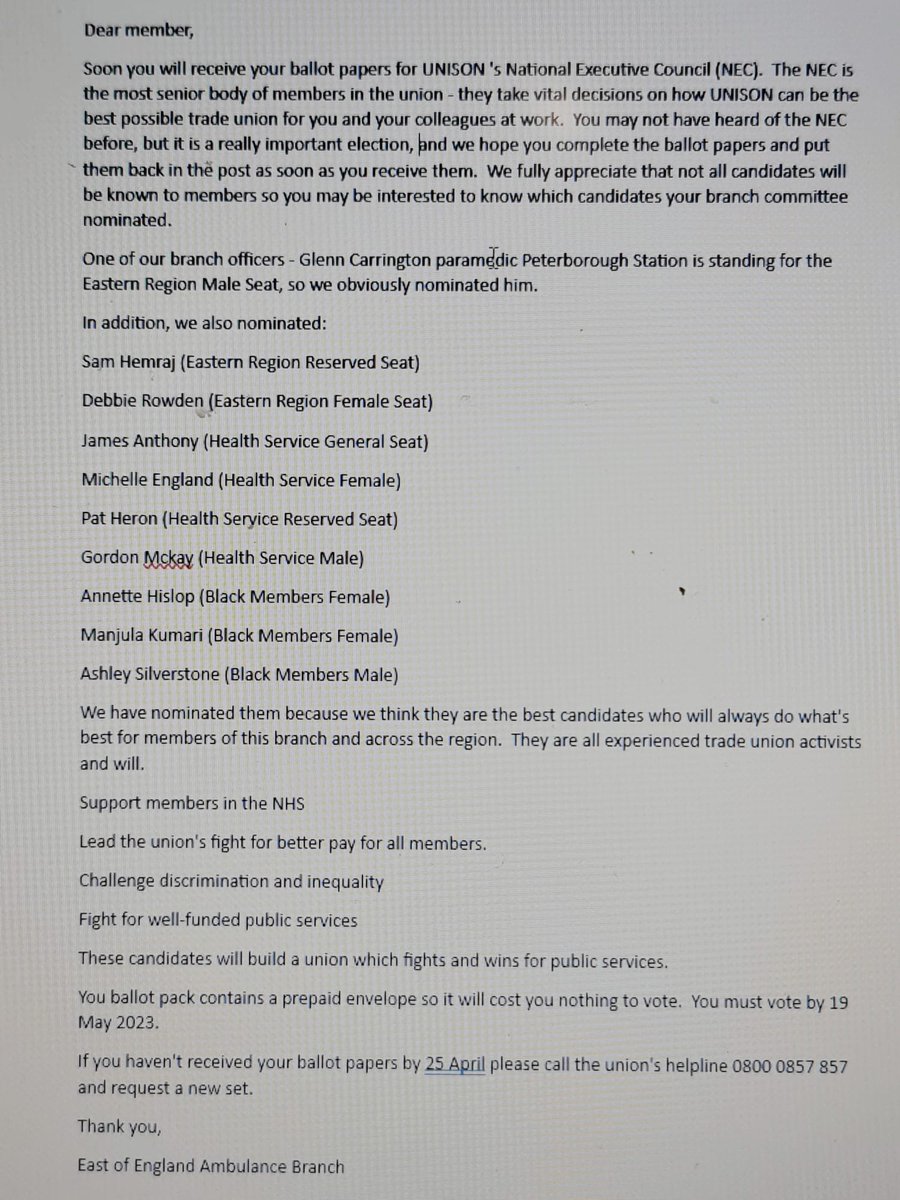 Dear member,

Soon you will receive your ballot papers for UNISON 's National Executive Council (NEC). The NEC is the most senior body of members in the union - they take vital decisions on how UNISON can be the best possible trade union for you and your colleagues at work. You may not have heard of the NEC before, but it is a really important election, and we hope you complete the ballot papers and put them back in the post as soon as you receive them. We fully appreciate that not all candidates will be known to members so you may be interested to know which candidates your branch committee nominated.

One of our branch officers - Glenn Carrington paramedic Peterborough Station is standing for the Eastern Region Male Seat, so we obviously nominated him.

In addition, we also nominated:

Sam Hemraj (Eastern Region Reserved Seat)

Debbie Rowden (Eastern Region Female Seat)

James Anthony (Health Service General Seat)

Michelle England (Health Service Female)

Pat Heron (Health Service Reserved Seat)

Gordon Mckay (Health Service Male)

Annette Hislop (Black Members Female)

Manjula Kumari (Black Members Female)

Ashley Silverstone (Black Members Male)

We have nominated them because we think they are the best candidates who will always do what's best for members of this branch and across the region. They are all experienced trade union activists and will.

Support members in the NHS

Lead the union's fight for better pay for all members.

Challenge discrimination and inequality

Fight for well-funded public services

These candidates will build a union which fights and wins for public services.

You ballot pack contains a prepaid envelope so it will cost you nothing to vote. You must vote by 19 May 2023.

If you haven't received your ballot papers by 25 April please call the union's helpline 0800 0857 857 and request a new set.

Thank you,

East of England Ambulance Branch